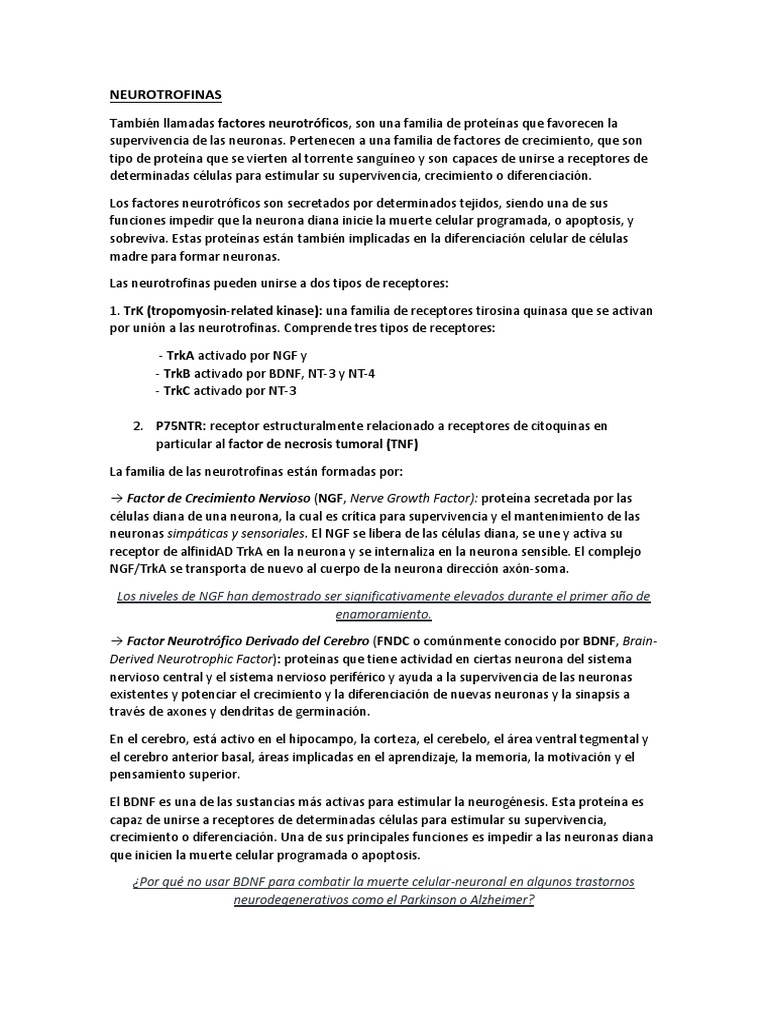 NEUROTROFINAS

También llamadas factores neurotróficos, son una familia de proteínas que favorecen la supervivencia de las neuronas. Pertenecen a una familia de factores de crecimiento, que son tipo de proteína que se vierten al torrente sanguíneo y son capaces de unirse a receptores de determinadas células para estimular su supervivencia, crecimiento o diferenciación.

Los factores neurotróficos son secretados por determinados tejidos, siendo una de sus funciones impedir que la neurona diana inicie la muerte celular programada, o apoptosis, y sobreviva. Estas proteínas están también implicadas en la diferenciación celular de células madre para formar neuronas.

Las neurotrofinas pueden unirse a dos tipos de receptores:

1. TrK (tropomyosin-related kinase): una familia de receptores tirosina quinasa que se activan por unión a las neurotrofinas. Comprende tres tipos de receptores:

- TrkA activado por NGF y
- TrkB activado por BDNF, NT-3 y NT-4
- TrkC activado por NT-3

2. P75NTR: receptor estructuralmente relacionado a receptores de citoquinas en particular al factor de necrosis tumoral (TNF)

La familia de las neurotrofinas están formadas por:

→ Factor de Crecimiento Nervioso (NGF, Nerve Growth Factor): proteína secretada por las células diana de una neurona, la cual es crítica para supervivencia y el mantenimiento de las neuronas simpáticas y sensoriales. El NGF se libera de las células diana, se une y activa su receptor de alfinidAD TrkA en la neurona y se internaliza en la neurona sensible. El complejo NGF/TrkA se transporta de nuevo al cuerpo de la neurona dirección axón-soma.

Los niveles de NGF han demostrado ser significativamente elevados durante el primer año de enamoramiento.

→ Factor Neurotrófico Derivado del Cerebro (FNDC o comúnmente conocido por BDNF, Brain-Derived Neurotrophic Factor): proteínas que tiene actividad en ciertas neurona del sistema nervioso central y el sistema nervioso periférico y ayuda a la supervivencia de las neuronas existentes y potenciar el crecimiento y la diferenciación de nuevas neuronas y la sinapsis a través de axones y dendritas de germinación.

En el cerebro, está activo en el hipocampo, la corteza, el cerebelo, el área ventral tegmental y el cerebro anterior basal, áreas implicadas en el aprendizaje, la memoria, la motivación y el pensamiento superior.

El BDNF es una de las sustancias más activas para estimular la neurogénesis. Esta proteína es capaz de unirse a receptores de determinadas células para estimular su supervivencia, crecimiento o diferenciación. Una de sus principales funciones es impedir a las neuronas diana que inicien la muerte celular programada o apoptosis.

¿Por qué no usar BDNF para combatir la muerte celular-neuronal en algunos trastornos neurodegenerativos como el Parkinson o Alzheimer?